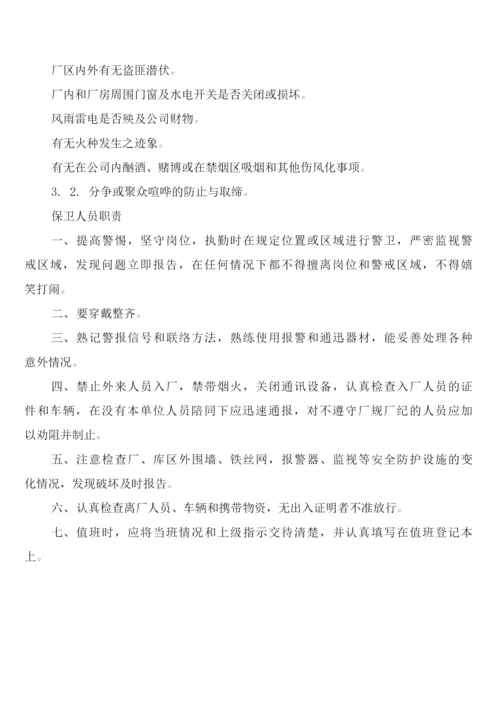 厂区内外有无盗匪潜伏。

厂内和厂房周围门窗及水电开关是否关闭或损坏。

风雨雷电是否殃及公司财物。

有无火种发生之迹象。

有无在公司内酗酒、赌博或在禁烟区吸烟和其他伤风化事项。

3. 2. 分争或聚众喧哗的防止与取缔。

保卫人员职责

一、提高警惕，坚守岗位，执勤时在规定位置或区域进行警卫，严密监视警戒区域，发现问题立即报告，在任何情况下都不得擅离岗位和警戒区域，不得嬉笑打闹。

二、要穿戴整齐。

三、熟记警报信号和联络方法，熟练使用报警和通迅器材，能妥善处理各种意外情况。

四、禁止外来人员入厂，禁带烟火，关闭通讯设备，认真检查入厂人员的证件和车辆，在没有本单位人员陪同下应迅速通报，对不遵守厂规厂纪的人员应加以劝阻并制止。

五、注意检查厂、库区外围墙、铁丝网，报警器、监视等安全防护设施的变化情况，发现破坏及时报告。

六、认真检查离厂人员、车辆和携带物资，无出入证明者不准放行。

七、值班时，应将当班情况和上级指示交待清楚，并认真填写在值班登记本上。